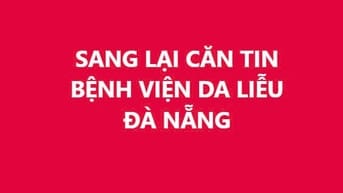 SANG LẠI CĂN TIN
BỆNH VIỆN DA LIỄU
ĐÀ NẴNG